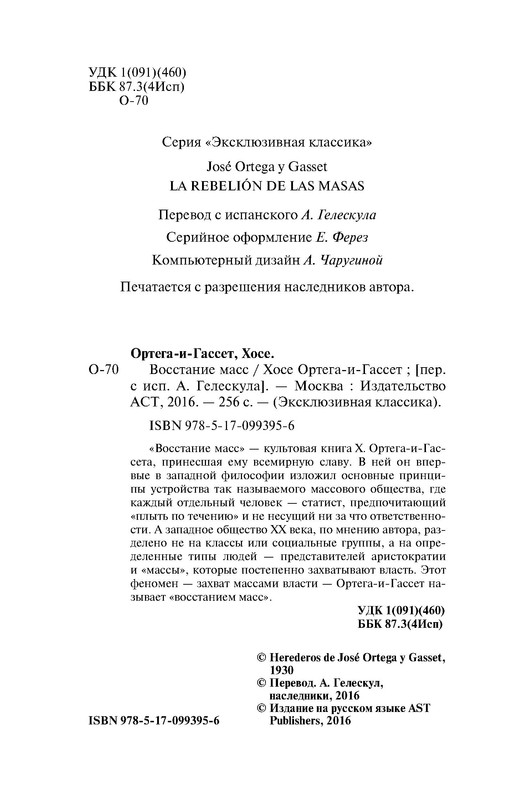 УДК 1(091)(460)
ББК 87.3(4Исп)
О-70

Серия «Эксклюзивная классика»

José Ortega y Gasset
LA REBELIÓN DE LAS MASAS

Перевод с испанского А. Гелескула

Серийное оформление Е. Ферез

Компьютерный дизайн А. Чаругиной

Печатается с разрешения наследников автора.

Ортега-и-Гассет, Хосе.

О-70 Восстание масс / Хосе Ортега-и-Гассет ; [пер. с исп. А. Гелескула]. — Москва : Издательство АСТ, 2016. — 256 с. — (Эксклюзивная классика).

ISBN 978-5-17-099395-6

«Восстание масс» — культовая книга Х. Ортега-и-Гассета, принесшая ему всемирную славу. В ней он впервые в западной философии изложил основные принципы устройства так называемого массового общества, где каждый отдельный человек — статист, предпочитающий «плыть по течению» и не несущий ни за что ответственности. А западное общество XX века, по мнению автора, разделено не на классы или социальные группы, а на определенные типы людей — представителей аристократии и «массы», которые постепенно захватывают власть. Этот феномен — захват массами власти — Ортега-и-Гассет называет «восстанием масс».

УДК 1(091)(460)
ББК 87.3(4Исп)

© Herederos de José Ortega y Gasset, 1930
© Перевод. А. Гелескул, наследники, 2016
© Издание на русском языке AST Publishers, 2016

ISBN 978-5-17-099395-6